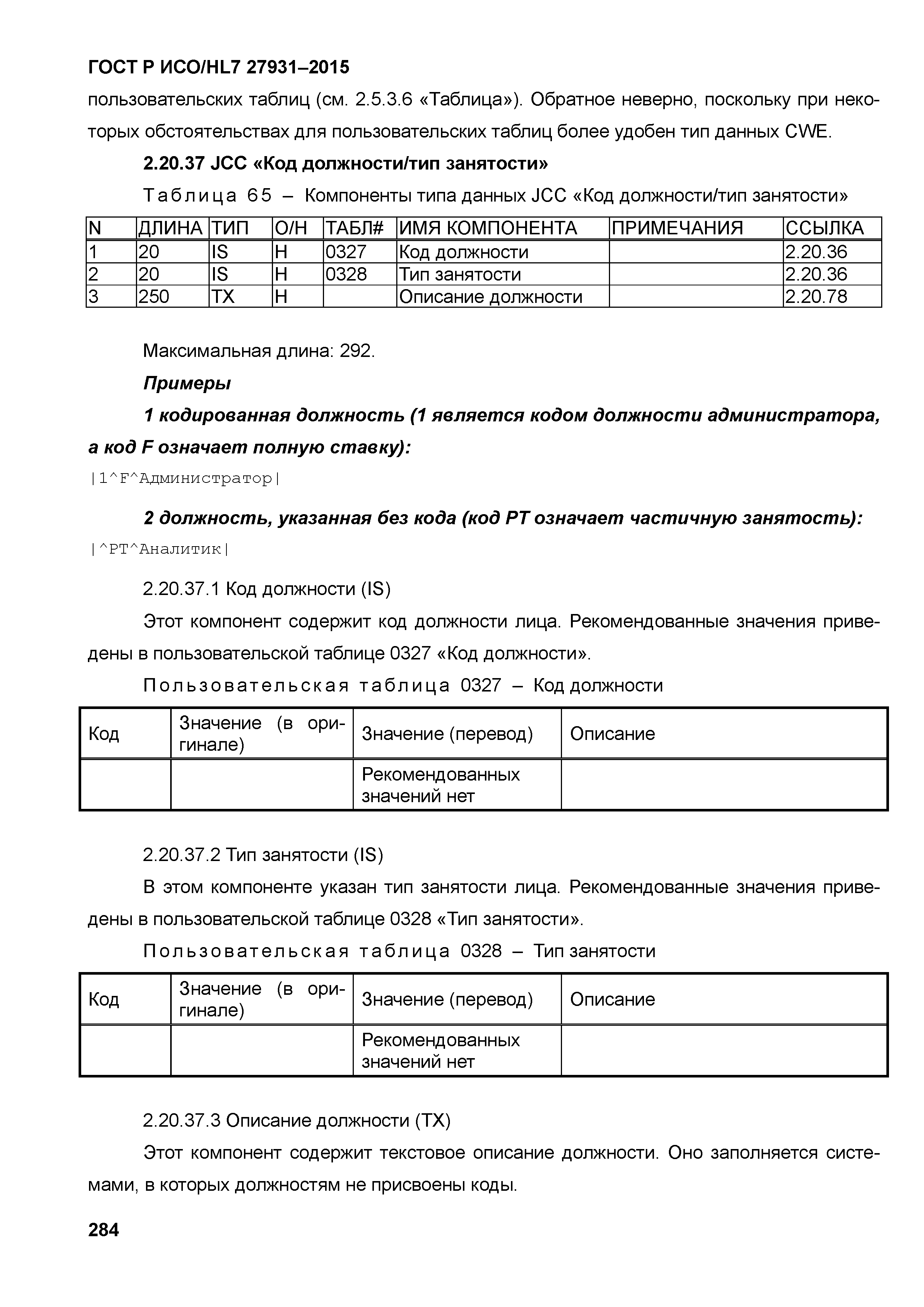 ГОСТ Р ИСО/HL7 27931–2015

пользовательских таблиц (см. 2.5.3.6 «Таблица»). Обратное неверно, поскольку при некоторых обстоятельствах для пользовательских таблиц более удобен тип данных CWE.

2.20.37 JCC «Код должности/тип занятости»

Таблица 65 – Компоненты типа данных JCC «Код должности/тип занятости»

| N | ДЛИНА | ТИП | О/Н | ТАБЛ# | ИМЯ КОМПОНЕНТА | ПРИМЕЧАНИЯ | ССЫЛКА |
|---|---|---|---|---|---|---|---|
| 1 | 20 | IS | Н | 0327 | Код должности |  | 2.20.36 |
| 2 | 20 | IS | Н | 0328 | Тип занятости |  | 2.20.36 |
| 3 | 250 | TX | Н |  | Описание должности |  | 2.20.78 |

Максимальная длина: 292.

Примеры

1 кодированная должность (1 является кодом должности администратора, а код F означает полную ставку):

|1^F^Администратор|

2 должность, указанная без кода (код PT означает частичную занятость):

|^PT^Аналитик|

2.20.37.1 Код должности (IS)

Этот компонент содержит код должности лица. Рекомендованные значения приведены в пользовательской таблице 0327 «Код должности».

Пользовательская таблица 0327 – Код должности

| Код | Значение (в оригинале) | Значение (перевод) | Описание |
|---|---|---|---|
|  |  | Рекомендованных значений нет |  |

2.20.37.2 Тип занятости (IS)

В этом компоненте указан тип занятости лица. Рекомендованные значения приведены в пользовательской таблице 0328 «Тип занятости».

Пользовательская таблица 0328 – Тип занятости

| Код | Значение (в оригинале) | Значение (перевод) | Описание |
|---|---|---|---|
|  |  | Рекомендованных значений нет |  |

2.20.37.3 Описание должности (TX)

Этот компонент содержит текстовое описание должности. Оно заполняется системами, в которых должностям не присвоены коды.

284